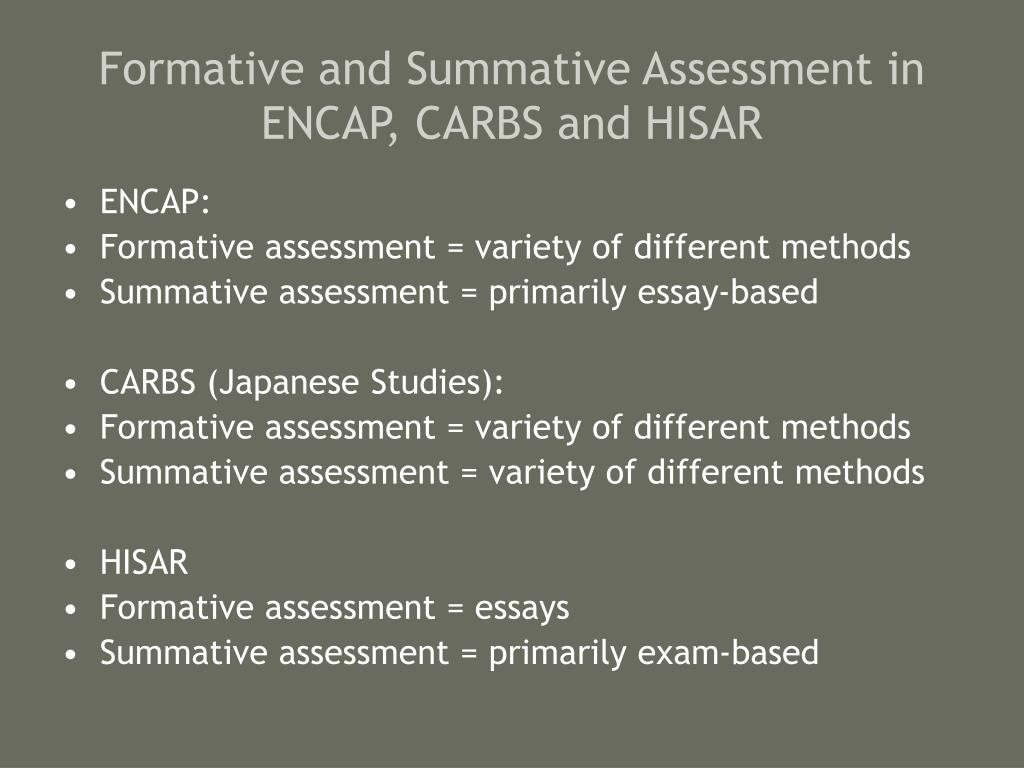 Formative and Summative Assessment in ENCAP, CARBS and HISAR

• ENCAP:
• Formative assessment = variety of different methods
• Summative assessment = primarily essay-based

• CARBS (Japanese Studies):
• Formative assessment = variety of different methods
• Summative assessment = variety of different methods

• HISAR
• Formative assessment = essays
• Summative assessment = primarily exam-based